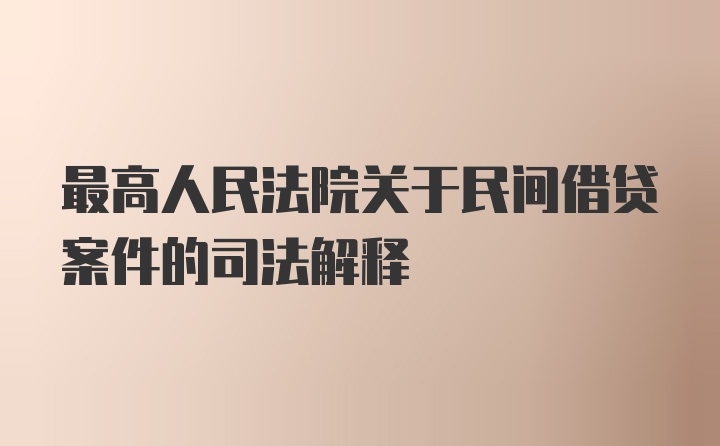 最高人民法院关于民间借贷案件的司法解释